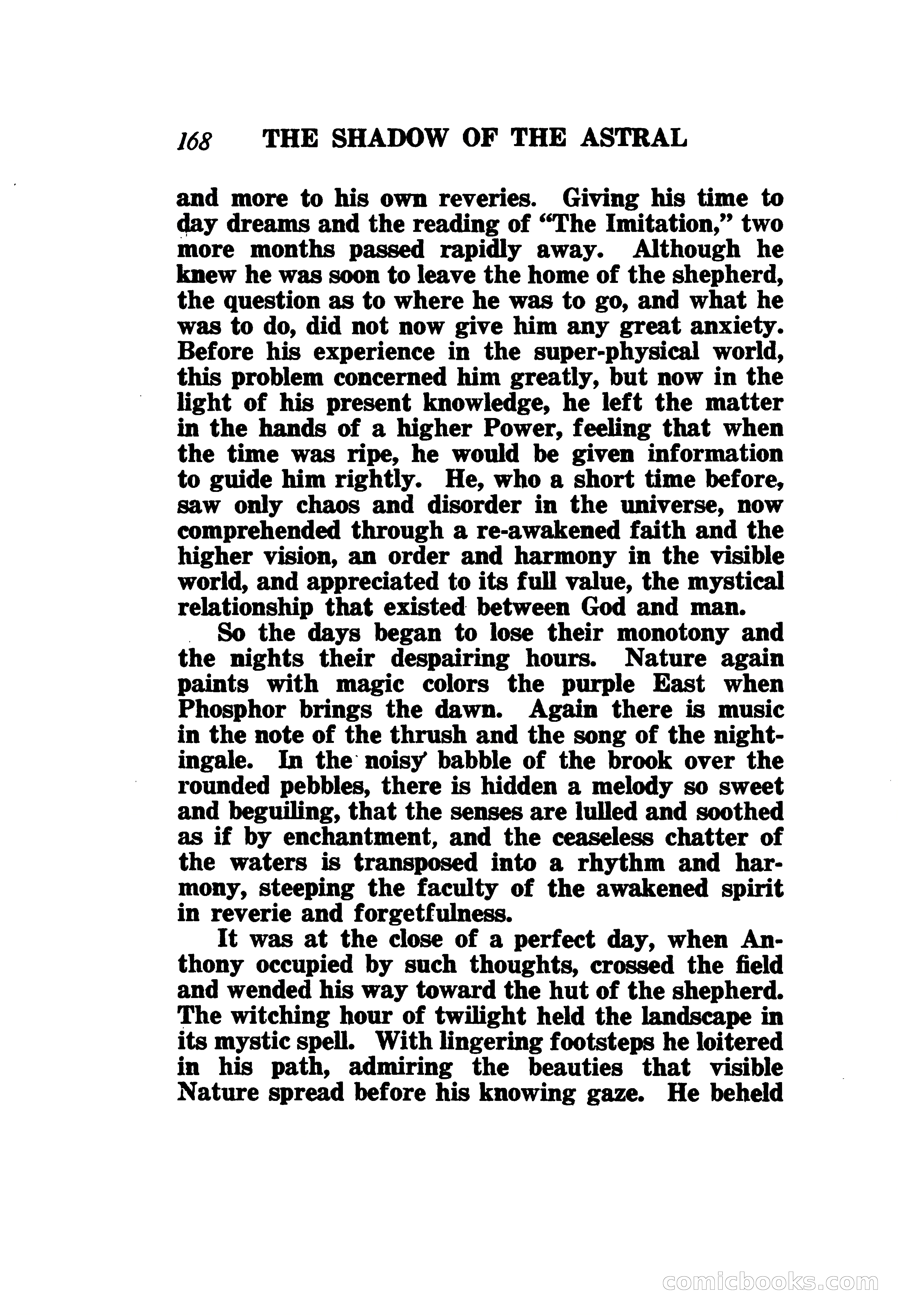 168 THE SHADOW OF THE ASTRAL

and more to his own reveries. Giving his time to day dreams and the reading of "The Imitation," two more months passed rapidly away. Although he knew he was soon to leave the home of the shepherd, the question as to where he was to go, and what he was to do, did not now give him any great anxiety. Before his experience in the super-physical world, this problem concerned him greatly, but now in the light of his present knowledge, he left the matter in the hands of a higher Power, feeling that when the time was ripe, he would be given information to guide him rightly. He, who a short time before, saw only chaos and disorder in the universe, now comprehended through a re-awakened faith and the higher vision, an order and harmony in the visible world, and appreciated to its full value, the mystical relationship that existed between God and man.

So the days began to lose their monotony and the nights their despairing hours. Nature again paints with magic colors the purple East when Phosphor brings the dawn. Again there is music in the note of the thrush and the song of the nightingale. In the noisy babble of the brook over the rounded pebbles, there is hidden a melody so sweet and beguiling, that the senses are lulled and soothed as if by enchantment, and the ceaseless chatter of the waters is transposed into a rhythm and harmony, steeping the faculty of the awakened spirit in reverie and forgetfulness.

It was at the close of a perfect day, when Anthony occupied by such thoughts, crossed the field and wended his way toward the hut of the shepherd. The witching hour of twilight held the landscape in its mystic spell. With lingering footsteps he loitered in his path, admiring the beauties that visible Nature spread before his knowing gaze. He beheld

comicbooks.com